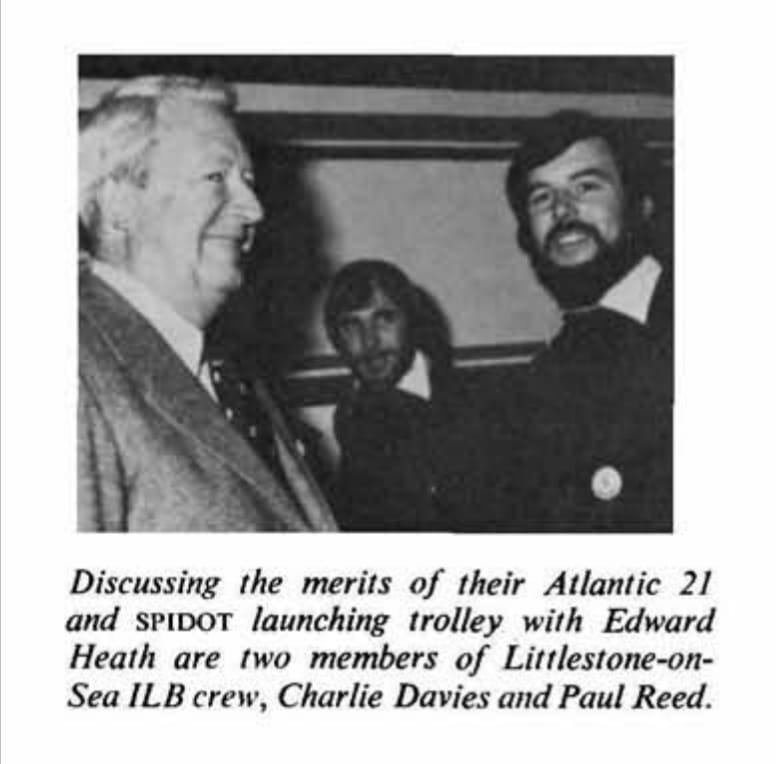 Discussing the merits of their Atlantic 21 and SPIDOT launching trolley with Edward Heath are two members of Littlestone-on-Sea ILB crew, Charlie Davies and Paul Reed.